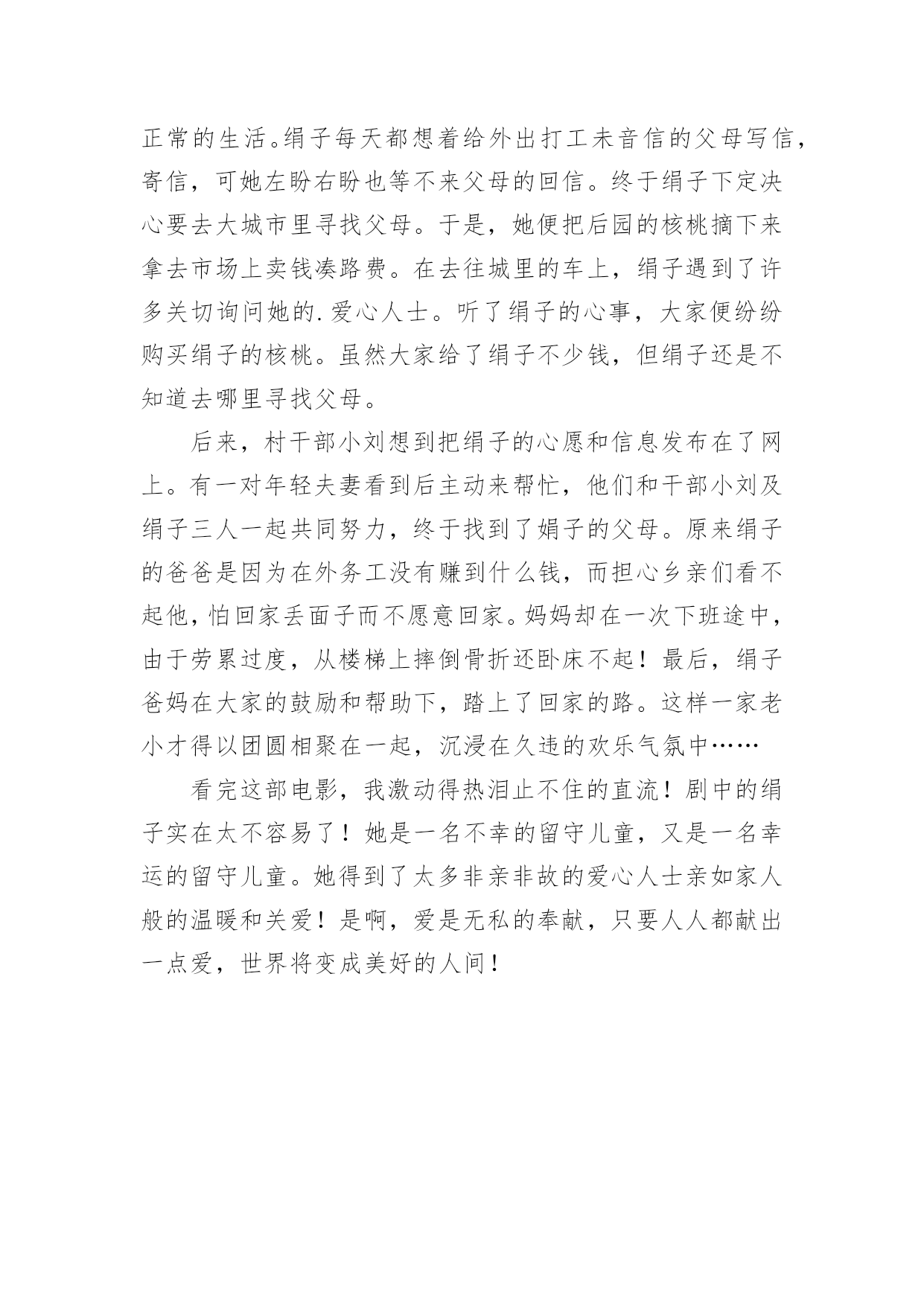 正常的生活。绢子每天都想着给外出打工未音信的父母写信，寄信，可她左盼右盼也等不来父母的回信。终于绢子下定决心要去大城市里寻找父母。于是，她便把后园的核桃摘下来拿去市场上卖钱凑路费。在去往城里的车上，绢子遇到了许多关切询问她的.爱心人士。听了绢子的心事，大家便纷纷购买绢子的核桃。虽然大家给了绢子不少钱，但绢子还是不知道去哪里寻找父母。

后来，村干部小刘想到把绢子的心愿和信息发布在了网上。有一对年轻夫妻看到后主动来帮忙，他们和干部小刘及绢子三人一起共同努力，终于找到了娟子的父母。原来绢子的爸爸是因为在外务工没有赚到什么钱，而担心乡亲们看不起他，怕回家丢面子而不愿意回家。妈妈却在一次下班途中，由于劳累过度，从楼梯上摔倒骨折还卧床不起！最后，绢子爸妈在大家的鼓励和帮助下，踏上了回家的路。这样一家老小才得以团圆相聚在一起，沉浸在久违的欢乐气氛中……

看完这部电影，我激动得热泪止不住的直流！剧中的绢子实在太不容易了！她是一名不幸的留守儿童，又是一名幸运的留守儿童。她得到了太多非亲非故的爱心人士亲如家人般的温暖和关爱！是啊，爱是无私的奉献，只要人人都献出一点爱，世界将变成美好的人间！